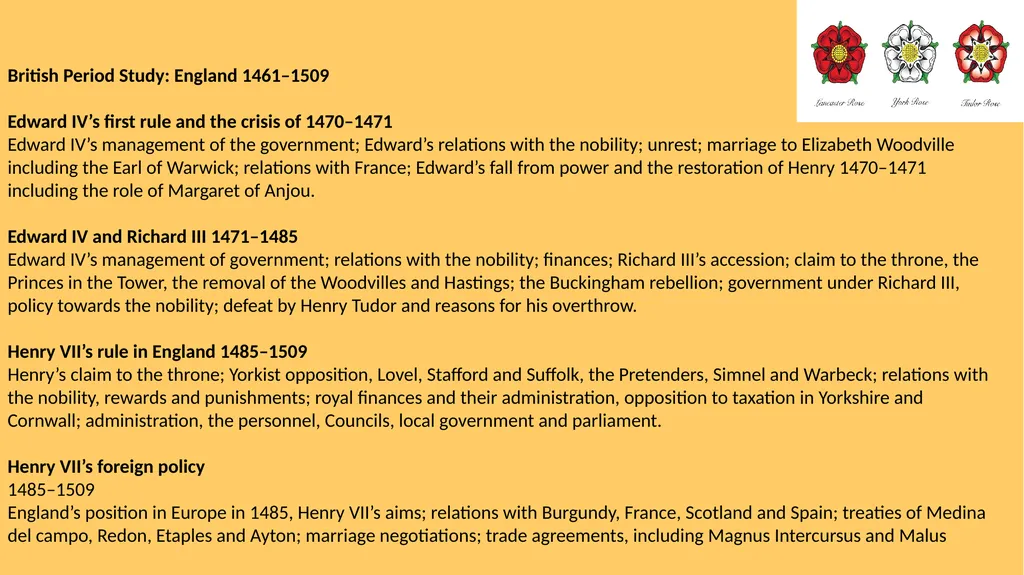 Lancaster Rose
York Rose
Tudor Rose

British Period Study: England 1461–1509

Edward IV's first rule and the crisis of 1470–1471
Edward IV's management of the government; Edward's relations with the nobility; unrest; marriage to Elizabeth Woodville including the Earl of Warwick; relations with France; Edward's fall from power and the restoration of Henry 1470–1471 including the role of Margaret of Anjou.

Edward IV and Richard III 1471–1485
Edward IV's management of government; relations with the nobility; finances; Richard III's accession; claim to the throne, the Princes in the Tower, the removal of the Woodvilles and Hastings; the Buckingham rebellion; government under Richard III, policy towards the nobility; defeat by Henry Tudor and reasons for his overthrow.

Henry VII's rule in England 1485–1509
Henry's claim to the throne; Yorkist opposition, Lovel, Stafford and Suffolk, the Pretenders, Simnel and Warbeck; relations with the nobility, rewards and punishments; royal finances and their administration, opposition to taxation in Yorkshire and Cornwall; administration, the personnel, Councils, local government and parliament.

Henry VII's foreign policy
1485–1509
England's position in Europe in 1485, Henry VII's aims; relations with Burgundy, France, Scotland and Spain; treaties of Medina del campo, Redon, Etaples and Ayton; marriage negotiations; trade agreements, including Magnus Intercursus and Malus